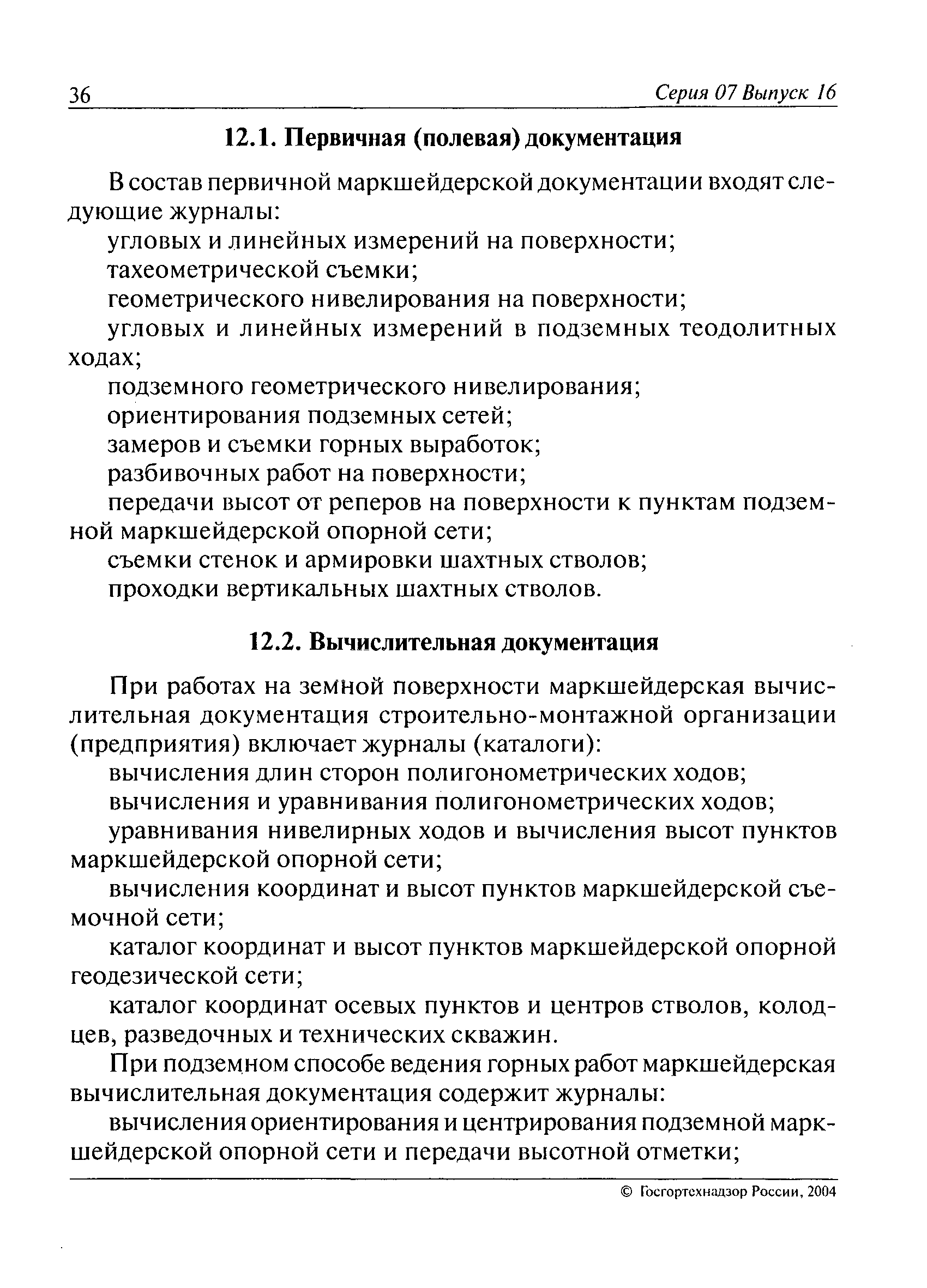 36 Серия 07 Выпуск 16

12.1. Первичная (полевая) документация

В состав первичной маркшейдерской документации входят следующие журналы:

угловых и линейных измерений на поверхности;

тахеометрической съемки;

геометрического нивелирования на поверхности;

угловых и линейных измерений в подземных теодолитных ходах;

подземного геометрического нивелирования;

ориентирования подземных сетей;

замеров и съемки горных выработок;

разбивочных работ на поверхности;

передачи высот от реперов на поверхности к пунктам подземной маркшейдерской опорной сети;

съемки стенок и армировки шахтных стволов;

проходки вертикальных шахтных стволов.

12.2. Вычислительная документация

При работах на земной поверхности маркшейдерская вычислительная документация строительно-монтажной организации (предприятия) включает журналы (каталоги):

вычисления длин сторон полигонометрических ходов;

вычисления и уравнивания полигонометрических ходов;

уравнивания нивелирных ходов и вычисления высот пунктов маркшейдерской опорной сети;

вычисления координат и высот пунктов маркшейдерской съемочной сети;

каталог координат и высот пунктов маркшейдерской опорной геодезической сети;

каталог координат осевых пунктов и центров стволов, колодцев, разведочных и технических скважин.

При подземном способе ведения горных работ маркшейдерская вычислительная документация содержит журналы:

вычисления ориентирования и центрирования подземной маркшейдерской опорной сети и передачи высотной отметки;

© Госгортехнадзор России, 2004